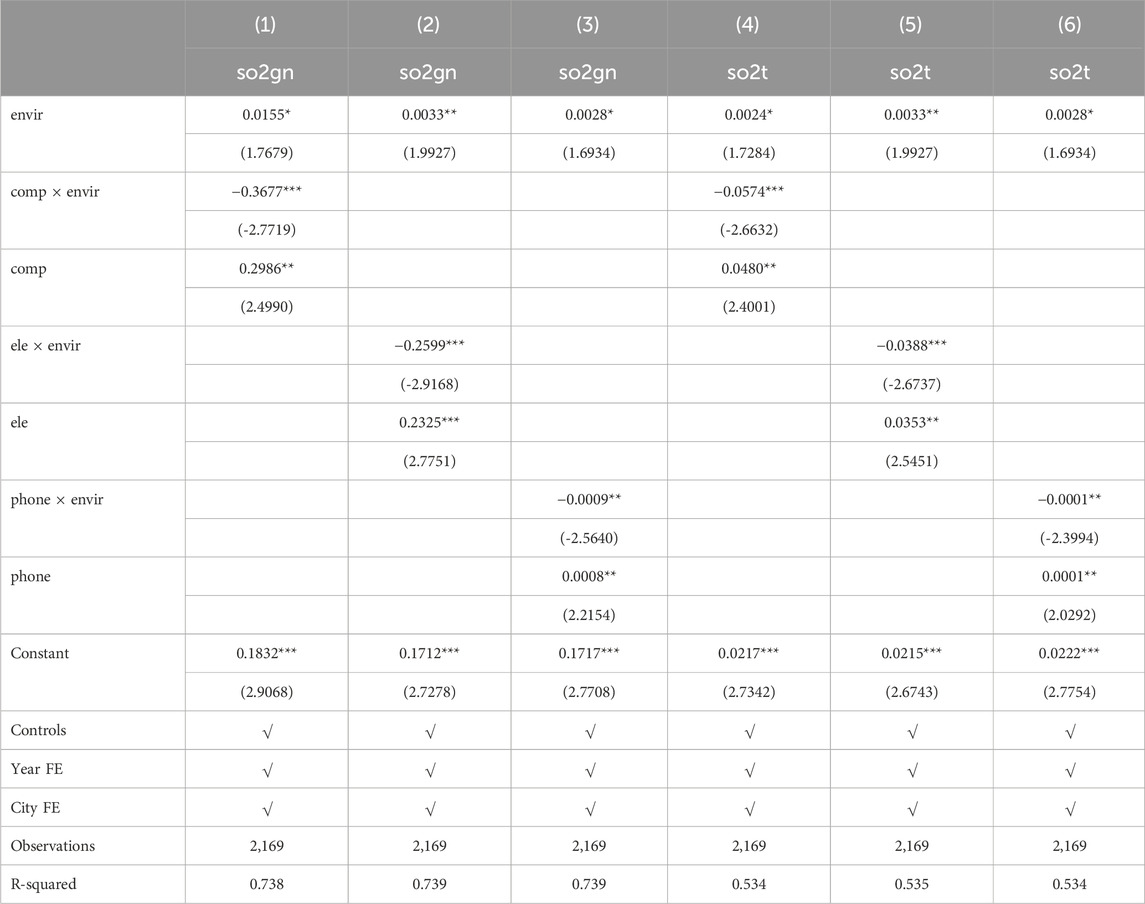 |  | (1) | (2) | (3) | (4) | (5) | (6) |
|---|---|---|---|---|---|---|
|  | so2gn | so2gn | so2gn | so2t | so2t | so2t |
| envir | 0.0155* | 0.0033** | 0.0028* | 0.0024* | 0.0033** | 0.0028* |
|  | (1.7679) | (1.9927) | (1.6934) | (1.7284) | (1.9927) | (1.6934) |
| comp × envir | −0.3677*** |  |  | −0.0574*** |  |  |
|  | (-2.7719) |  |  | (-2.6632) |  |  |
| comp | 0.2986** |  |  | 0.0480** |  |  |
|  | (2.4990) |  |  | (2.4001) |  |  |
| ele × envir |  | −0.2599*** |  |  | −0.0388*** |  |
|  |  | (-2.9168) |  |  | (-2.6737) |  |
| ele |  | 0.2325*** |  |  | 0.0353** |  |
|  |  | (2.7751) |  |  | (2.5451) |  |
| phone × envir |  |  | −0.0009** |  |  | −0.0001** |
|  |  |  | (-2.5640) |  |  | (-2.3994) |
| phone |  |  | 0.0008** |  |  | 0.0001** |
|  |  |  | (2.2154) |  |  | (2.0292) |
| Constant | 0.1832*** | 0.1712*** | 0.1717*** | 0.0217*** | 0.0215*** | 0.0222*** |
|  | (2.9068) | (2.7278) | (2.7708) | (2.7342) | (2.6743) | (2.7754) |
| Controls | √ | √ | √ | √ | √ | √ |
| Year FE | √ | √ | √ | √ | √ | √ |
| City FE | √ | √ | √ | √ | √ | √ |
| Observations | 2,169 | 2,169 | 2,169 | 2,169 | 2,169 | 2,169 |
| R-squared | 0.738 | 0.739 | 0.739 | 0.534 | 0.535 | 0.534 |